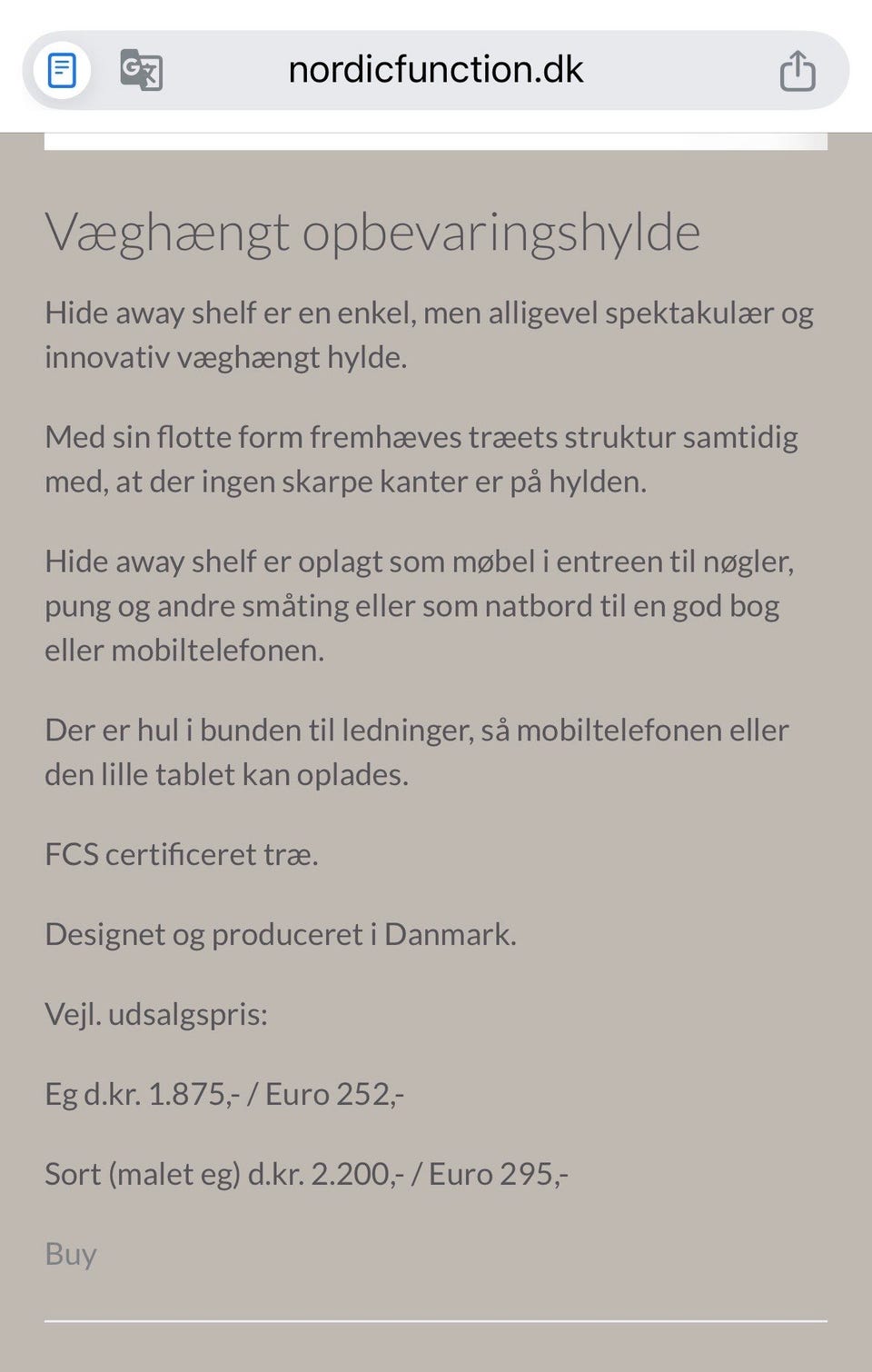 nordicfunction.dk

Væghængt opbevaringshylde

Hide away shelf er en enkel, men alligevel spektakulær og innovativ væghængt hylde.

Med sin flotte form fremhæves træets struktur samtidig med, at der ingen skarpe kanter er på hylden.

Hide away shelf er oplagt som møbel i entreen til nøgler, pung og andre småting eller som natbord til en god bog eller mobiltelefonen.

Der er hul i bunden til ledninger, så mobiltelefonen eller den lille tablet kan oplades.

FCS certificeret træ.

Designet og produceret i Danmark.

Vejl. udsalgspris:

Eg d.kr. 1.875,- / Euro 252,-

Sort (malet eg) d.kr. 2.200,- / Euro 295,-

Buy